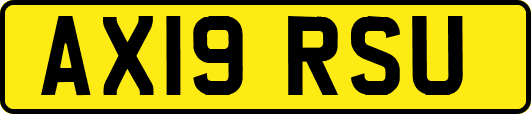 AX19 RSU